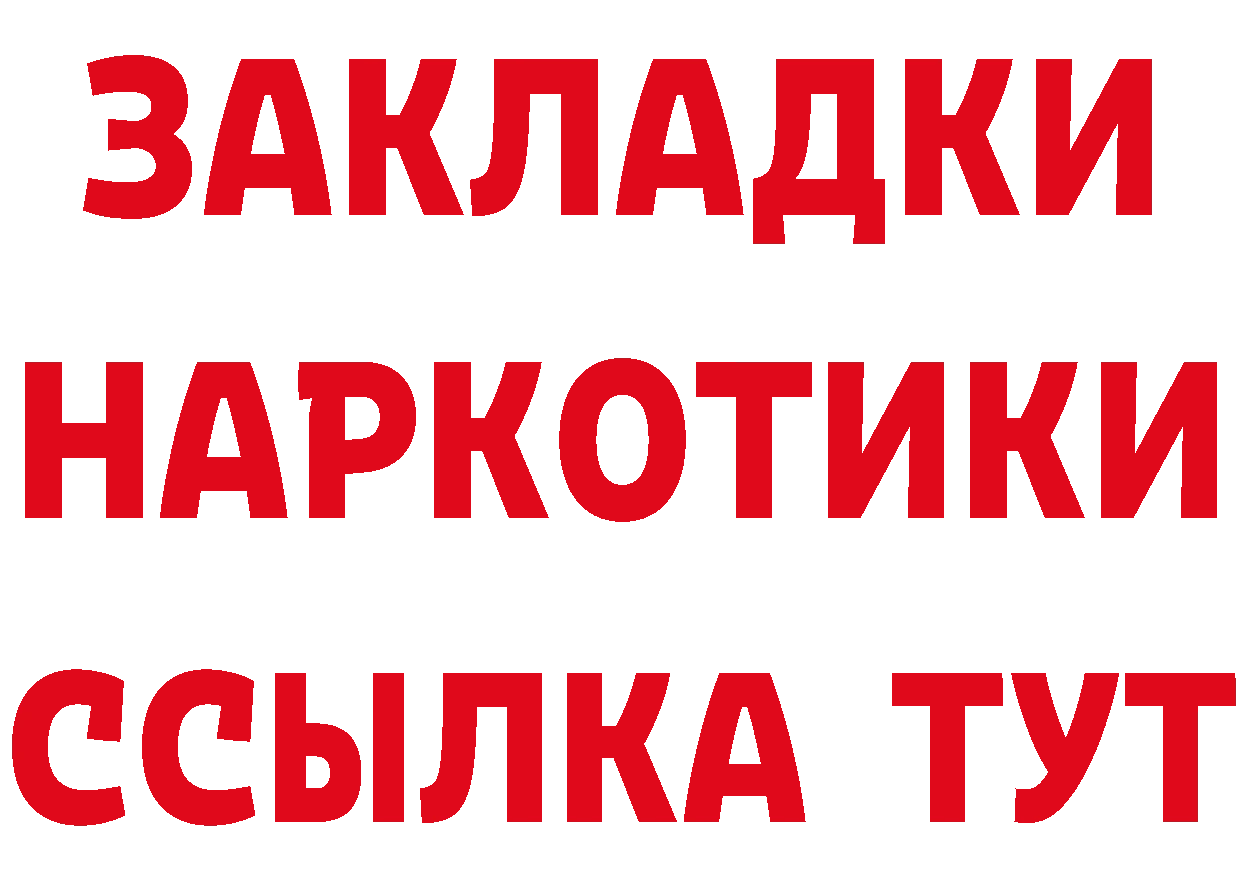 ЗАКЛАДКИ НАРКОТИКИ ССЫЛКА ТУТ